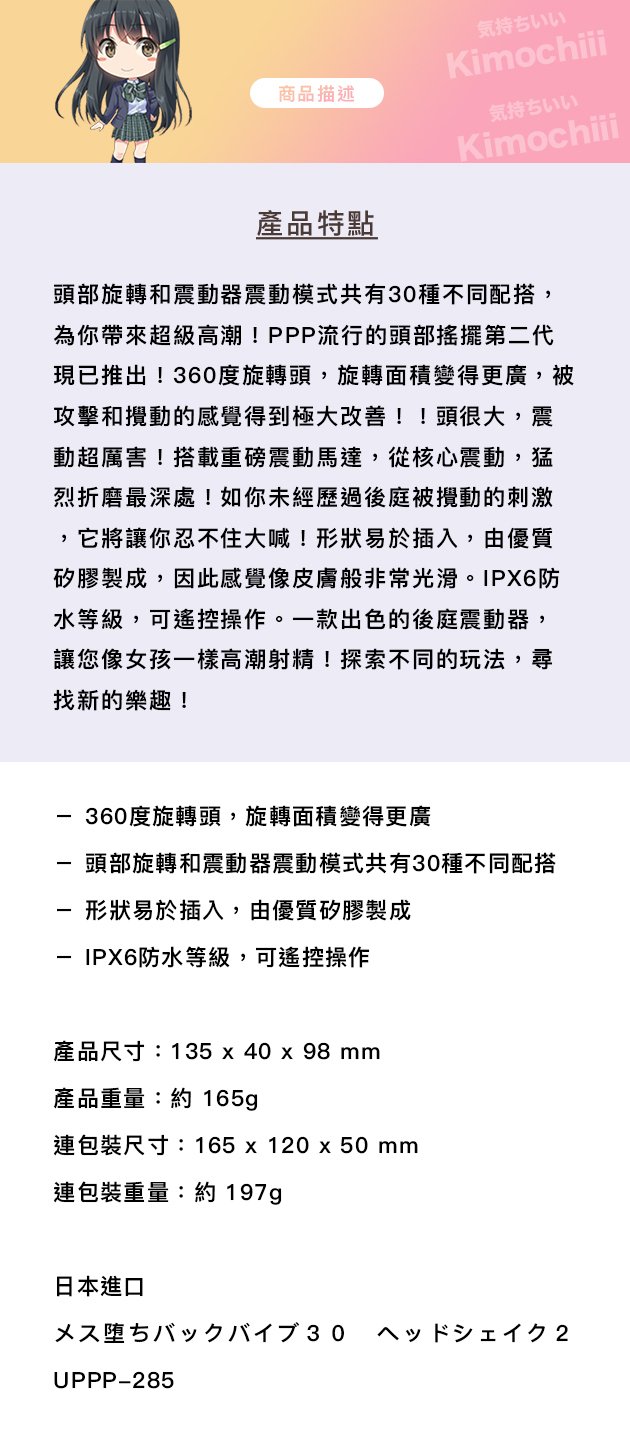 気持ちいい
Kimochiii
気持ちいい
Kimochiii

商品描述

產品特點

頭部旋轉和震動器震動模式共有30種不同配搭，為你帶來超級高潮！PPP流行的頭部搖擺第二代現已推出！360度旋轉頭，旋轉面積變得更廣，被攻擊和攪動的感覺得到極大改善！！頭很大，震動超厲害！搭載重磅震動馬達，從核心震動，猛烈折磨最深處！如你未經歷過後庭被攪動的刺激，它將讓你忍不住大喊！形狀易於插入，由優質矽膠製成，因此感覺像皮膚般非常光滑。IPX6防水等級，可遙控操作。一款出色的後庭震動器，讓您像女孩一樣高潮射精！探索不同的玩法，尋找新的樂趣！

－ 360度旋轉頭，旋轉面積變得更廣
－ 頭部旋轉和震動器震動模式共有30種不同配搭
－ 形狀易於插入，由優質矽膠製成
－ IPX6防水等級，可遙控操作

產品尺寸：135 x 40 x 98 mm
產品重量：約 165g
連包裝尺寸：165 x 120 x 50 mm
連包裝重量：約 197g

日本進口
メス堕ちバックバイブ３０　ヘッドシェイク２
UPPP-285